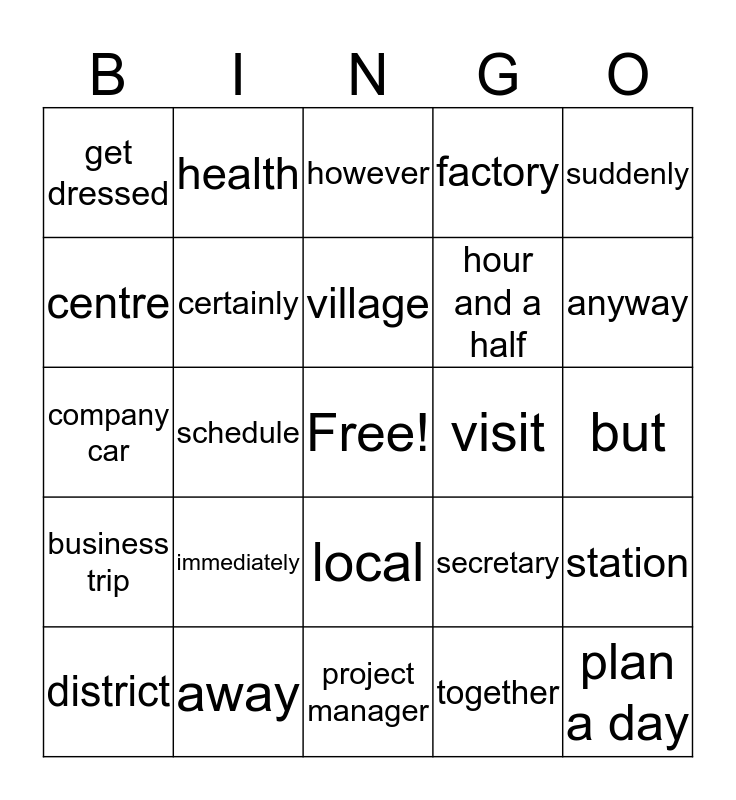 | B | I | N | G | O |
|---|---|---|---|---|
| get dressed | health | however | factory | suddenly |
| centre | certainly | village | hour and a half | anyway |
| company car | schedule | Free! | visit | but |
| business trip | immediately | local | secretary | station |
| district | away | project manager | together | plan a day |